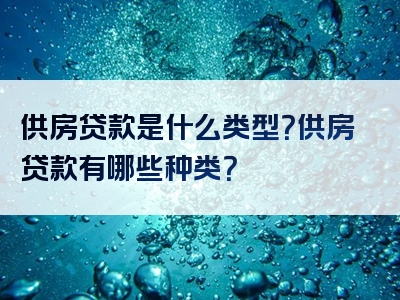 供房贷款是什么类型?供房贷款有哪些种类?